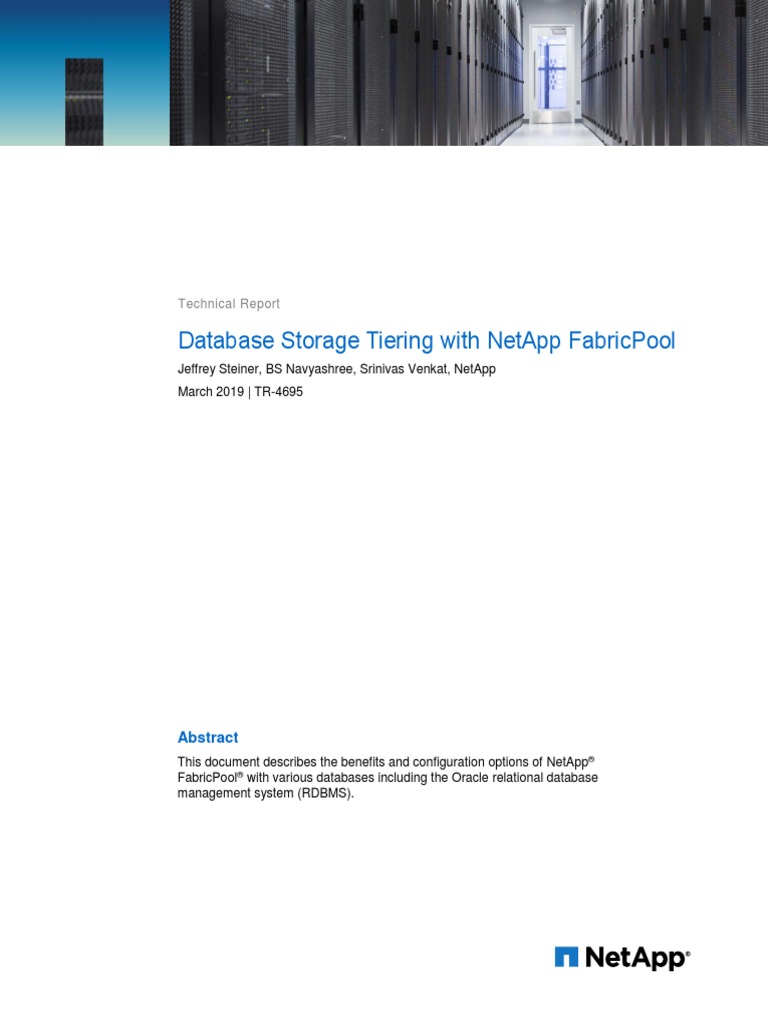 Technical Report

Database Storage Tiering with NetApp FabricPool

Jeffrey Steiner, BS Navyashree, Srinivas Venkat, NetApp

March 2019 | TR-4695

Abstract

This document describes the benefits and configuration options of NetApp® FabricPool® with various databases including the Oracle relational database management system (RDBMS).

NetApp®